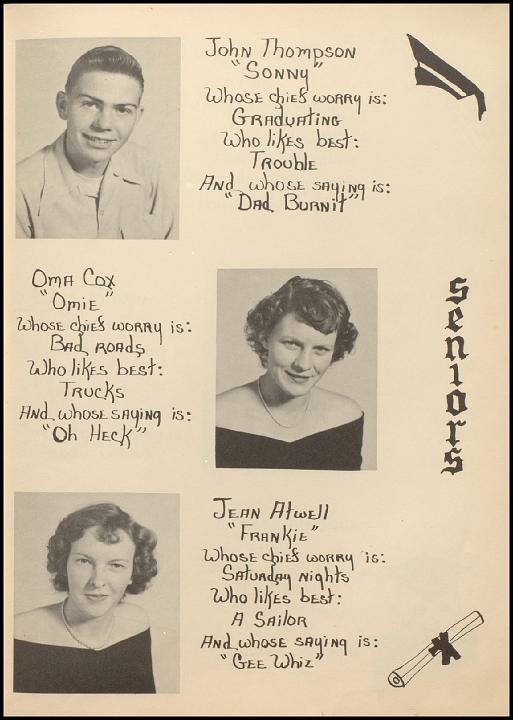 John Thompson
"Sonny"
Whose chief worry is:
Graduating
Who likes best:
Trouble
And whose saying is:
"Dad Burnit"

Oma Cox
"Omie"
Whose chief worry is:
Bad roads
Who likes best:
Trucks
And whose saying is:
"Oh Heck"

Seniors

Jean Atwell
"Frankie"
Whose chief worry is:
Saturday nights
Who likes best:
A Sailor
And whose saying is:
"Gee Whiz"